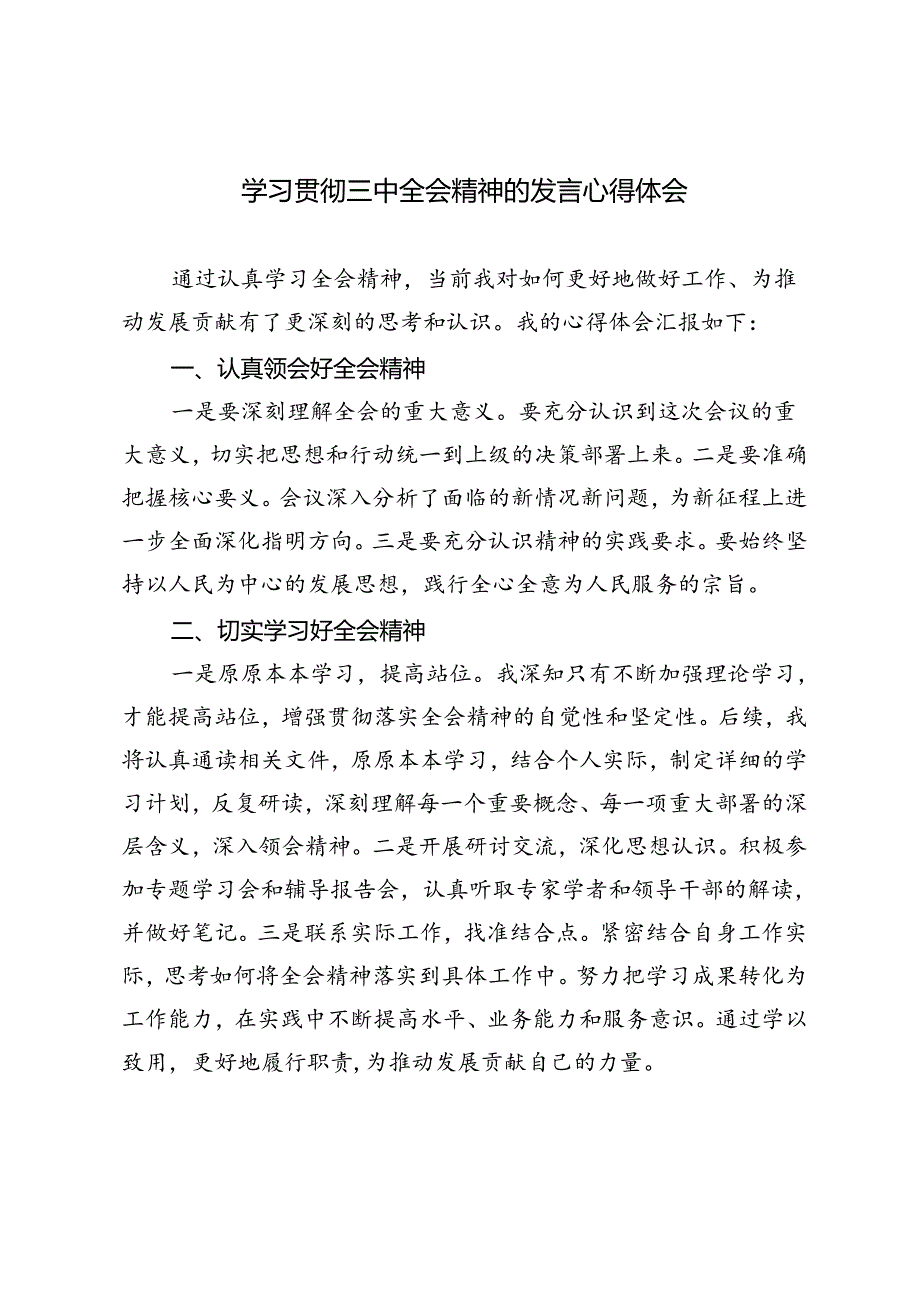 学习贯彻三中全会精神的发言心得体会

通过认真学习全会精神，当前我对如何更好地做好工作、为推动发展贡献有了更深刻的思考和认识。我的心得体会汇报如下：

一、认真领会好全会精神

一是要深刻理解全会的重大意义。要充分认识到这次会议的重大意义，切实把思想和行动统一到上级的决策部署上来。二是要准确把握核心要义。会议深入分析了面临的新情况新问题，为新征程上进一步全面深化指明方向。三是要充分认识精神的实践要求。要始终坚持以人民为中心的发展思想，践行全心全意为人民服务的宗旨。

二、切实学习好全会精神

一是原原本本学习，提高站位。我深知只有不断加强理论学习，才能提高站位，增强贯彻落实全会精神的自觉性和坚定性。后续，我将认真通读相关文件，原原本本学习，结合个人实际，制定详细的学习计划，反复研读，深刻理解每一个重要概念、每一项重大部署的深层含义，深入领会精神。二是开展研讨交流，深化思想认识。积极参加专题学习会和辅导报告会，认真听取专家学者和领导干部的解读，并做好笔记。三是联系实际工作，找准结合点。紧密结合自身工作实际，思考如何将全会精神落实到具体工作中。努力把学习成果转化为工作能力，在实践中不断提高水平、业务能力和服务意识。通过学以致用，更好地履行职责，为推动发展贡献自己的力量。